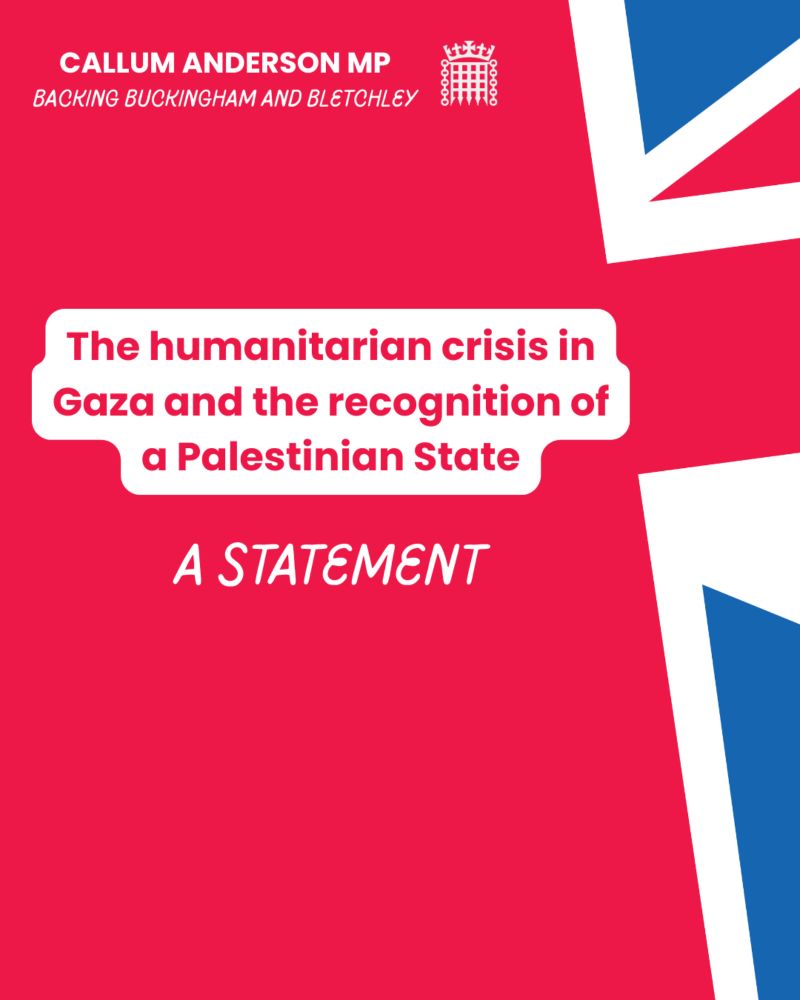 CALLUM ANDERSON MP
BACKING BUCKINGHAM AND BLETCHLEY

The humanitarian crisis in Gaza and the recognition of a Palestinian State

A STATEMENT